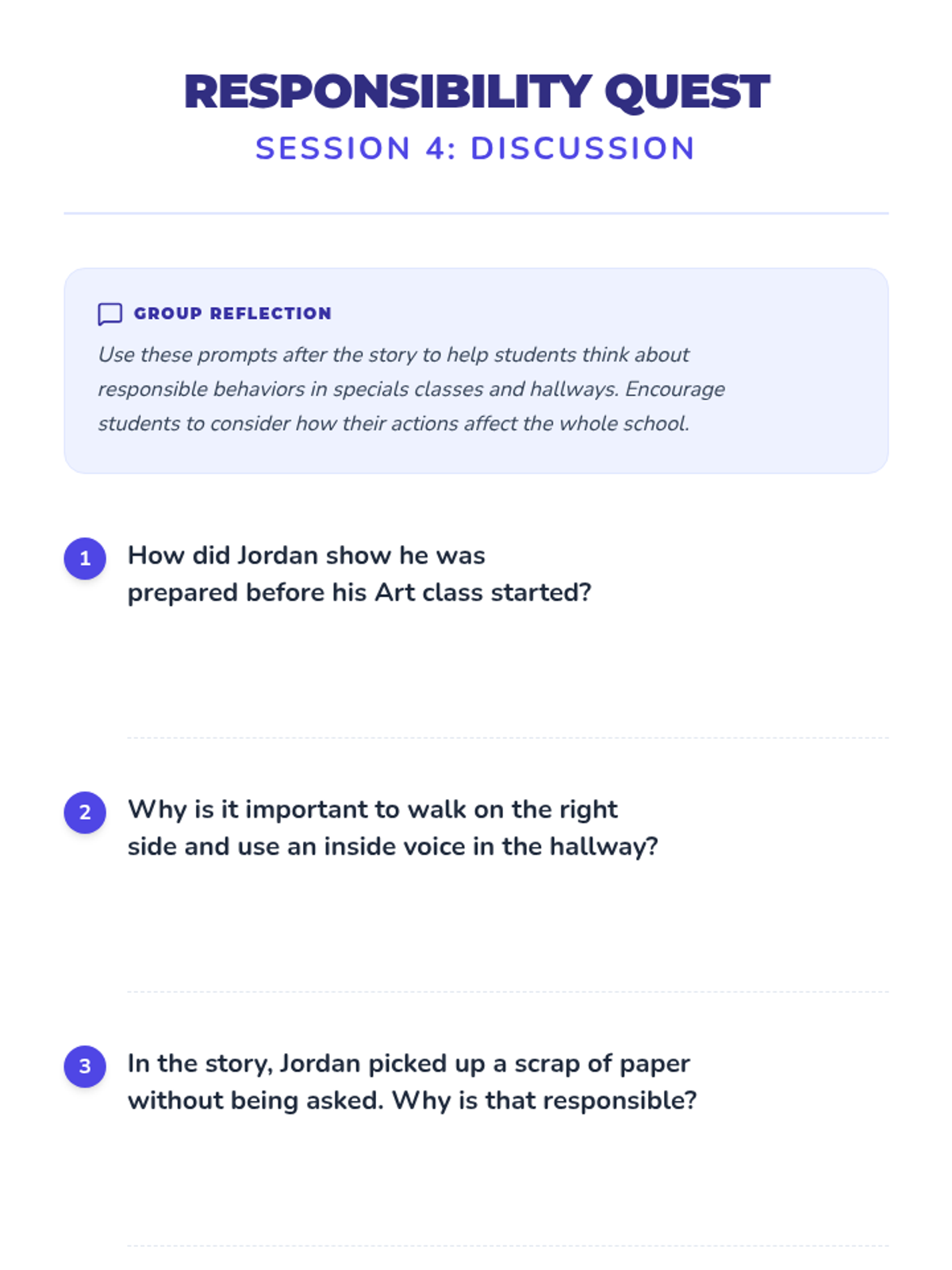 RESPONSIBILITY QUEST
SESSION 4: DISCUSSION

GROUP REFLECTION

Use these prompts after the story to help students think about responsible behaviors in specials classes and hallways. Encourage students to consider how their actions affect the whole school.

1 How did Jordan show he was prepared before his Art class started?

2 Why is it important to walk on the right side and use an inside voice in the hallway?

3 In the story, Jordan picked up a scrap of paper without being asked. Why is that responsible?